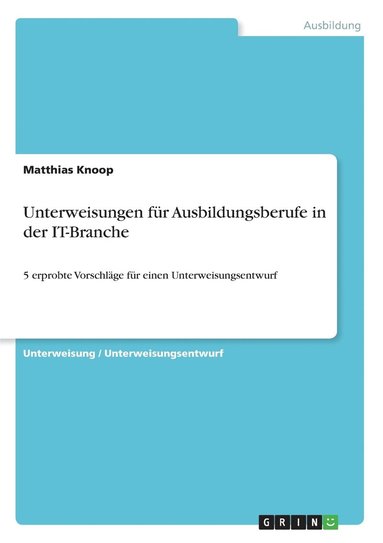 Ausbildung

Matthias Knoop

Unterweisungen für Ausbildungsberufe in der IT-Branche

5 erprobte Vorschläge für einen Unterweisungsentwurf

Unterweisung / Unterweisungsentwurf

GRIN